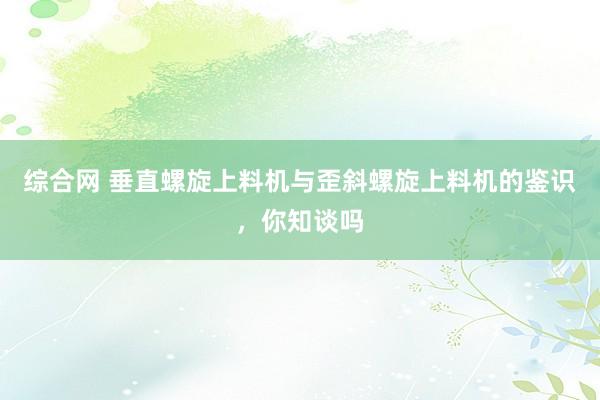 综合网 垂直螺旋上料机与歪斜螺旋上料机的鉴识，你知谈吗